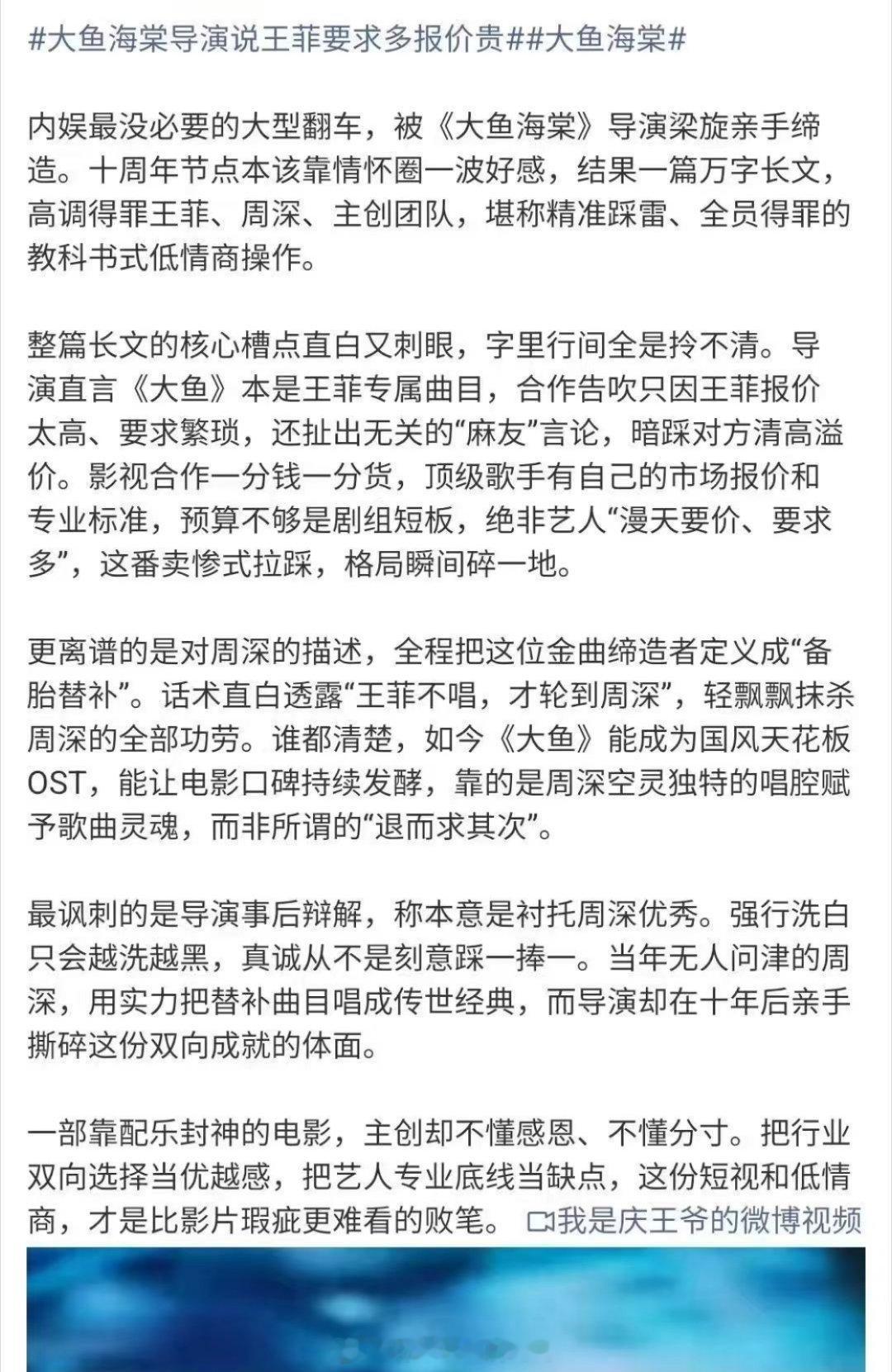 #大鱼海棠导演说王菲要求多报价贵##大鱼海棠#

内娱最没必要的大型翻车，被《大鱼海棠》导演梁旋亲手缔造。十周年节点本该靠情怀圈一波好感，结果一篇万字长文，高调得罪王菲、周深、主创团队，堪称精准踩雷、全员得罪的教科书式低情商操作。

整篇长文的核心槽点直白又刺眼，字里行间全是拎不清。导演直言《大鱼》本是王菲专属曲目，合作告吹只因王菲报价太高、要求繁琐，还扯出无关的“麻友”言论，暗踩对方清高溢价。影视合作一分钱一分货，顶级歌手有自己的市场报价和专业标准，预算不够是剧组短板，绝非艺人“漫天要价、要求多”，这番卖惨式拉踩，格局瞬间碎一地。

更离谱的是对周深的描述，全程把这位金曲缔造者定义成“备胎替补”。话术直白透露“王菲不唱，才轮到周深”，轻飘飘抹杀周深的全部功劳。谁都清楚，如今《大鱼》能成为国风天花板OST，能让电影口碑持续发酵，靠的是周深空灵独特的唱腔赋予歌曲灵魂，而非所谓的“退而求其次”。

最讽刺的是导演事后辩解，称本意是衬托周深优秀。强行洗白只会越洗越黑，真诚从不是刻意踩一捧一。当年无人问津的周深，用实力把替补曲目唱成传世经典，而导演却在十年后亲手撕碎这份双向成就的体面。

一部靠配乐封神的电影，主创却不懂感恩、不懂分寸。把行业双向选择当优越感，把艺人专业底线当缺点，这份短视和低情商，才是比影片瑕疵更难看的败笔。 我是庆王爷的微博视频